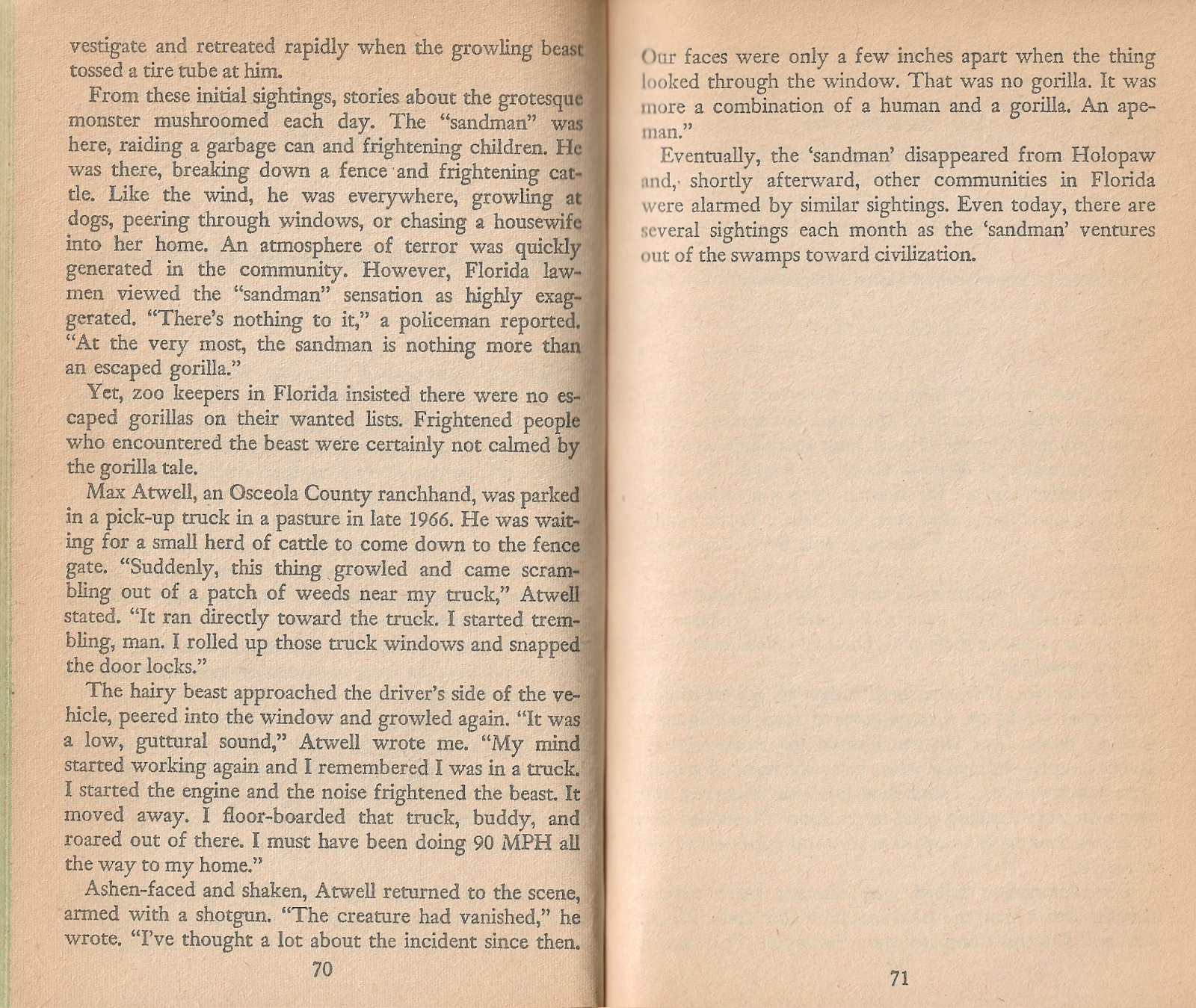 vestigate and retreated rapidly when the growling beast tossed a tire tube at him.

From these initial sightings, stories about the grotesque monster mushroomed each day. The "sandman" was here, raiding a garbage can and frightening children. He was there, breaking down a fence and frightening cattle. Like the wind, he was everywhere, growling at dogs, peering through windows, or chasing a housewife into her home. An atmosphere of terror was quickly generated in the community. However, Florida lawmen viewed the "sandman" sensation as highly exaggerated. "There's nothing to it," a policeman reported. "At the very most, the sandman is nothing more than an escaped gorilla."

Yet, zoo keepers in Florida insisted there were no escaped gorillas on their wanted lists. Frightened people who encountered the beast were certainly not calmed by the gorilla tale.

Max Atwell, an Osceola County ranchhand, was parked in a pick-up truck in a pasture in late 1966. He was waiting for a small herd of cattle to come down to the fence gate. "Suddenly, this thing growled and came scrambling out of a patch of weeds near my truck," Atwell stated. "It ran directly toward the truck. I started trembling, man. I rolled up those truck windows and snapped the door locks."

The hairy beast approached the driver's side of the vehicle, peered into the window and growled again. "It was a low, guttural sound," Atwell wrote me. "My mind started working again and I remembered I was in a truck. I started the engine and the noise frightened the beast. It moved away. I floor-boarded that truck, buddy, and roared out of there. I must have been doing 90 MPH all the way to my home."

Ashen-faced and shaken, Atwell returned to the scene, armed with a shotgun. "The creature had vanished," he wrote. "I've thought a lot about the incident since then.

70

Our faces were only a few inches apart when the thing looked through the window. That was no gorilla. It was more a combination of a human and a gorilla. An apeman."

Eventually, the 'sandman' disappeared from Holopaw and, shortly afterward, other communities in Florida were alarmed by similar sightings. Even today, there are several sightings each month as the 'sandman' ventures out of the swamps toward civilization.

71